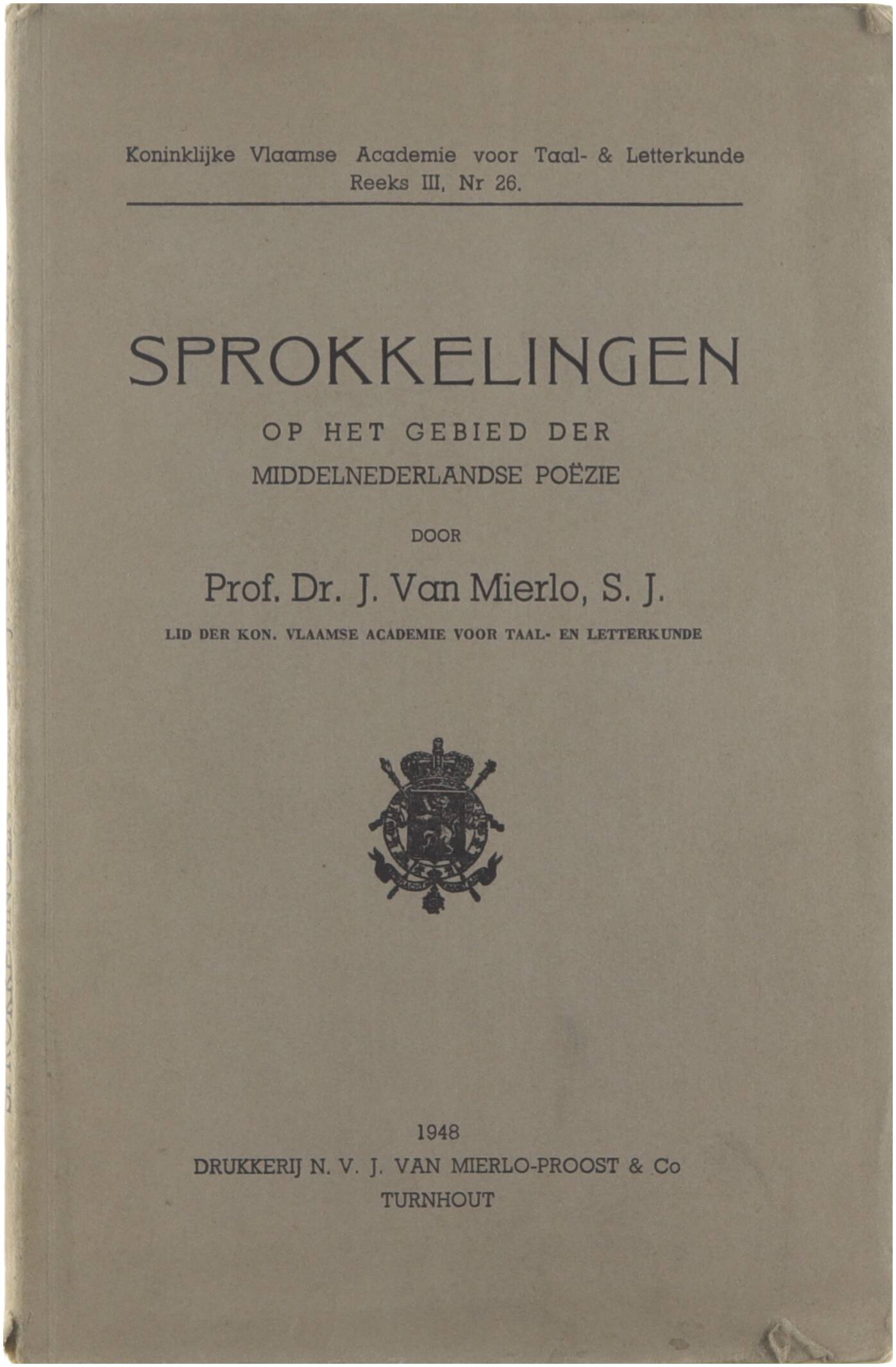 Koninklijke Vlaamse Academie voor Taal- & Letterkunde
Reeks III, Nr 26.

SPROKKELINGEN
OP HET GEBIED DER
MIDDELNEDERLANDSE POËZIE

DOOR

Prof. Dr. J. Van Mierlo, S. J.

LID DER KON. VLAAMSE ACADEMIE VOOR TAAL- EN LETTERKUNDE

1948
DRUKKERIJ N. V. J. VAN MIERLO-PROOST & Co
TURNHOUT